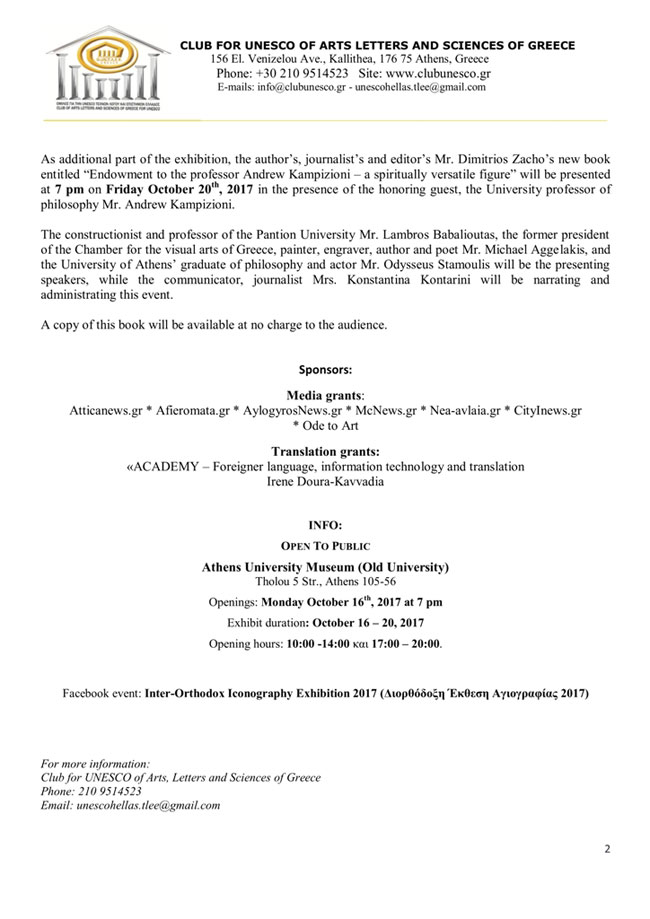 CLUB FOR UNESCO OF ARTS LETTERS AND SCIENCES OF GREECE
156 El. Venizelou Ave., Kallithea, 176 75 Athens, Greece
Phone: +30 210 9514523 Site: www.clubunesco.gr
E-mails: info@clubunesco.gr - unescohellas.tlee@gmail.com

As additional part of the exhibition, the author's, journalist's and editor's Mr. Dimitrios Zacho's new book entitled "Endowment to the professor Andrew Kampizioni – a spiritually versatile figure" will be presented at 7 pm on Friday October 20$^{th}$, 2017 in the presence of the honoring guest, the University professor of philosophy Mr. Andrew Kampizioni.

The constructionist and professor of the Pantion University Mr. Lambros Babalioutas, the former president of the Chamber for the visual arts of Greece, painter, engraver, author and poet Mr. Michael Aggelakis, and the University of Athens' graduate of philosophy and actor Mr. Odysseus Stamoulis will be the presenting speakers, while the communicator, journalist Mrs. Konstantina Kontarini will be narrating and administrating this event.

A copy of this book will be available at no charge to the audience.

Sponsors:

Media grants:
Atticanews.gr * Afieromata.gr * AylogyrosNews.gr * McNews.gr * Nea-avlaia.gr * CityInews.gr * Ode to Art

Translation grants:
«ACADEMY – Foreigner language, information technology and translation
Irene Doura-Kavvadia

INFO:
OPEN TO PUBLIC
Athens University Museum (Old University)
Tholou 5 Str., Athens 105-56
Openings: Monday October 16$^{th}$, 2017 at 7 pm
Exhibit duration: October 16 – 20, 2017
Opening hours: 10:00 -14:00 και 17:00 – 20:00.

Facebook event: Inter-Orthodox Iconography Exhibition 2017 (Διορθόδοξη Έκθεση Αγιογραφίας 2017)

For more information:
Club for UNESCO of Arts, Letters and Sciences of Greece
Phone: 210 9514523
Email: unescohellas.tlee@gmail.com

2